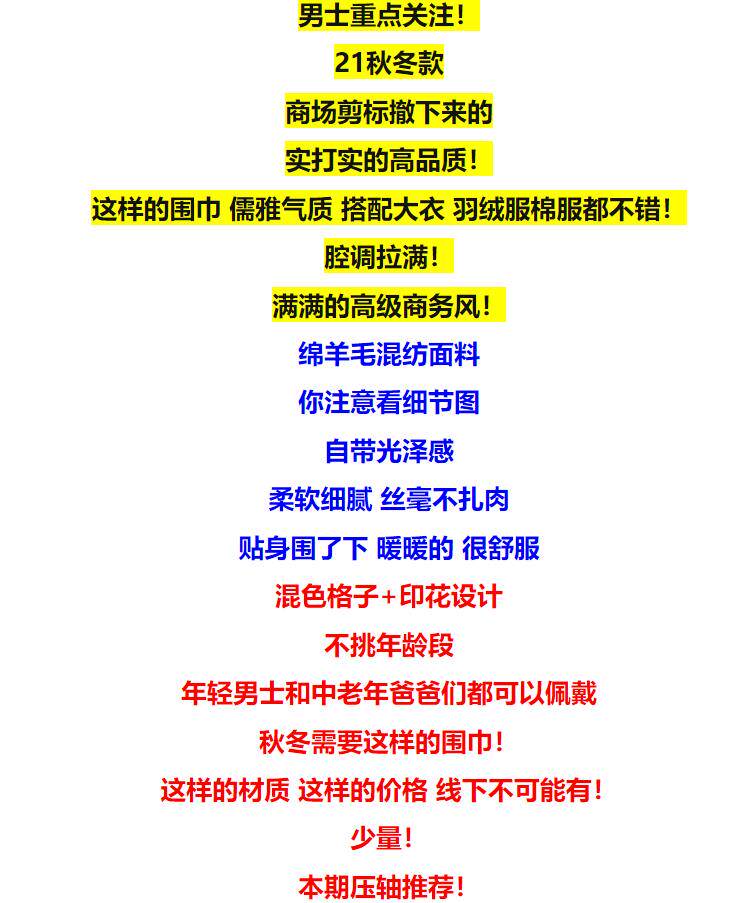 男士重点关注!

21秋冬款

商场剪标撤下来的

实打实的高品质!

这样的围巾 儒雅气质 搭配大衣 羽绒服棉服都不错!

腔调拉满!

满满的高级商务风!

绵羊毛混纺面料

你注意看细节图

自带光泽感

柔软细腻 丝毫不扎肉

贴身围了下 暖暖的 很舒服

混色格子+印花设计

不挑年龄段

年轻男士和中老年爸爸们都可以佩戴

秋冬需要这样的围巾!

这样的材质 这样的价格 线下不可能有!

少量!

本期压轴推荐!